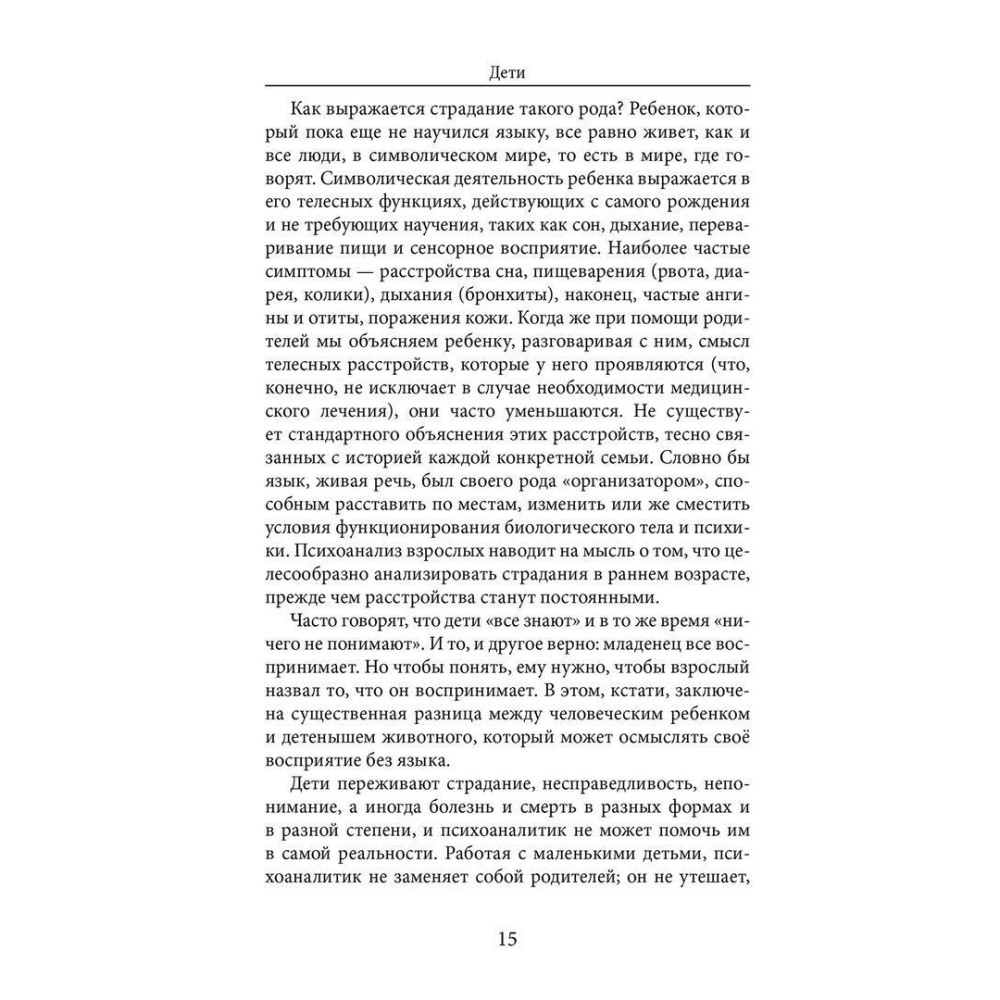 Дети

Как выражается страдание такого рода? Ребенок, который пока еще не научился языку, все равно живет, как и все люди, в символическом мире, то есть в мире, где говорят. Символическая деятельность ребенка выражается в его телесных функциях, действующих с самого рождения и не требующих научения, таких как сон, дыхание, переваривание пищи и сенсорное восприятие. Наиболее частые симптомы — расстройства сна, пищеварения (рвота, диарея, колики), дыхания (бронхиты), наконец, частые ангины и отиты, поражения кожи. Когда же при помощи родителей мы объясняем ребенку, разговаривая с ним, смысл телесных расстройств, которые у него проявляются (что, конечно, не исключает в случае необходимости медицинского лечения), они часто уменьшаются. Не существует стандартного объяснения этих расстройств, тесно связанных с историей каждой конкретной семьи. Словно бы язык, живая речь, был своего рода «организатором», способным расставить по местам, изменить или же сместить условия функционирования биологического тела и психики. Психоанализ взрослых наводит на мысль о том, что целесообразно анализировать страдания в раннем возрасте, прежде чем расстройства станут постоянными.

Часто говорят, что дети «все знают» и в то же время «ничего не понимают». И то, и другое верно: младенец все воспринимает. Но чтобы понять, ему нужно, чтобы взрослый назвал то, что он воспринимает. В этом, кстати, заключена существенная разница между человеческим ребенком и детенышем животного, который может осмыслять своё восприятие без языка.

Дети переживают страдание, несправедливость, непонимание, а иногда болезнь и смерть в разных формах и в разной степени, и психоаналитик не может помочь им в самой реальности. Работая с маленькими детьми, психоаналитик не заменяет собой родителей; он не утешает,

15